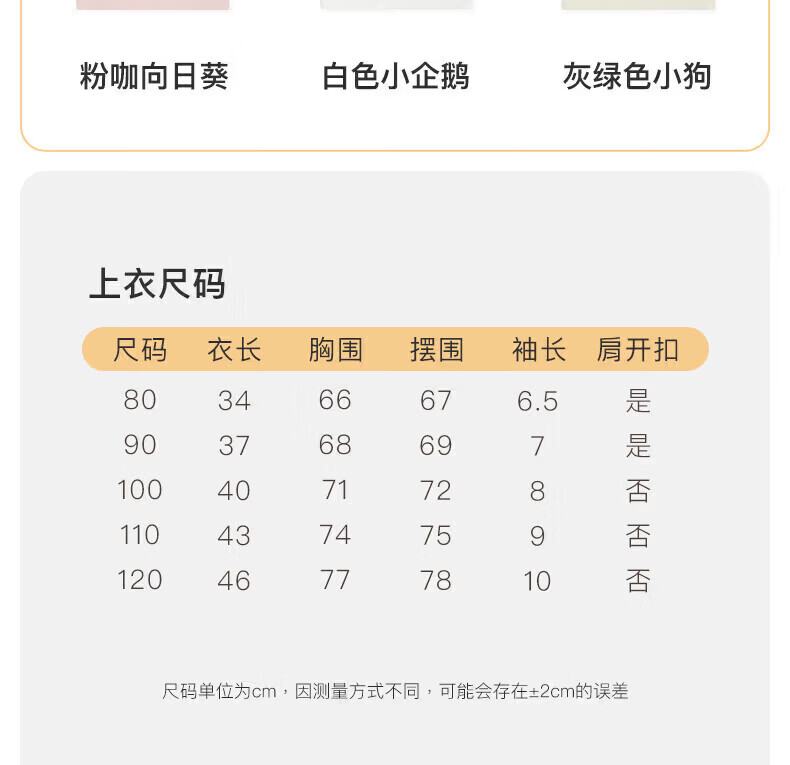 粉咖向日葵　白色小企鹅　灰绿色小狗

上衣尺码

| 尺码 | 衣长 | 胸围 | 摆围 | 袖长 | 肩开扣 |
|---|---|---|---|---|---|
| 80 | 34 | 66 | 67 | 6.5 | 是 |
| 90 | 37 | 68 | 69 | 7 | 是 |
| 100 | 40 | 71 | 72 | 8 | 否 |
| 110 | 43 | 74 | 75 | 9 | 否 |
| 120 | 46 | 77 | 78 | 10 | 否 |

尺码单位为cm，因测量方式不同，可能会存在±2cm的误差